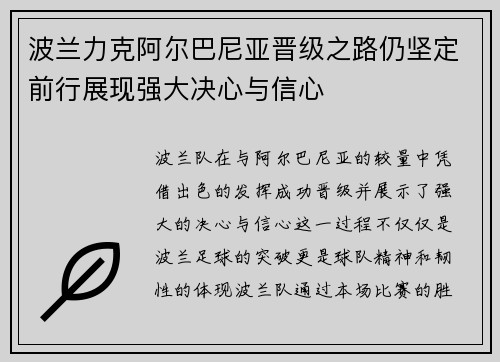 波兰力克阿尔巴尼亚晋级之路仍坚定前行展现强大决心与信心

波兰队在与阿尔巴尼亚的较量中凭借出色的发挥成功晋级并展示了强大的决心与信心这一过程不仅仅是波兰足球的突破更是球队精神和韧性的体现波兰队通过本场比赛的胜